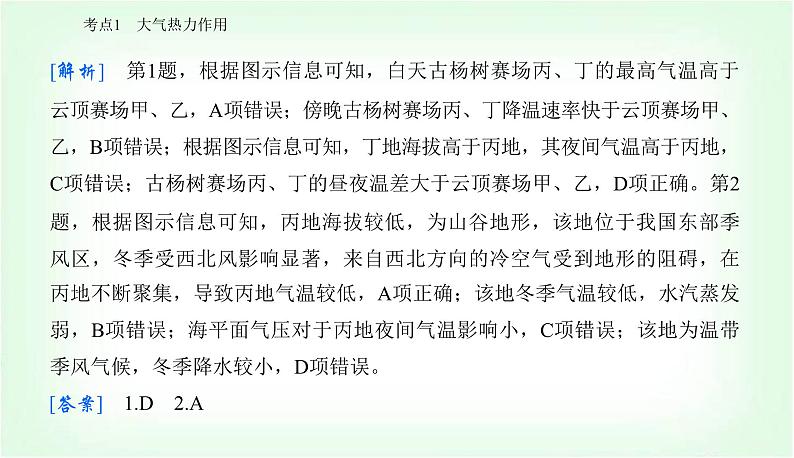 考点1　大气热力作用

[解析]　第1题，根据图示信息可知，白天古杨树赛场丙、丁的最高气温高于云顶赛场甲、乙，A项错误；傍晚古杨树赛场丙、丁降温速率快于云顶赛场甲、乙，B项错误；根据图示信息可知，丁地海拔高于丙地，其夜间气温高于丙地，C项错误；古杨树赛场丙、丁的昼夜温差大于云顶赛场甲、乙，D项正确。第2题，根据图示信息可知，丙地海拔较低，为山谷地形，该地位于我国东部季风区，冬季受西北风影响显著，来自西北方向的冷空气受到地形的阻碍，在丙地不断聚集，导致丙地气温较低，A项正确；该地冬季气温较低，水汽蒸发弱，B项错误；海平面气压对于丙地夜间气温影响小，C项错误；该地为温带季风气候，冬季降水较小，D项错误。

[答案]　1.D　2.A